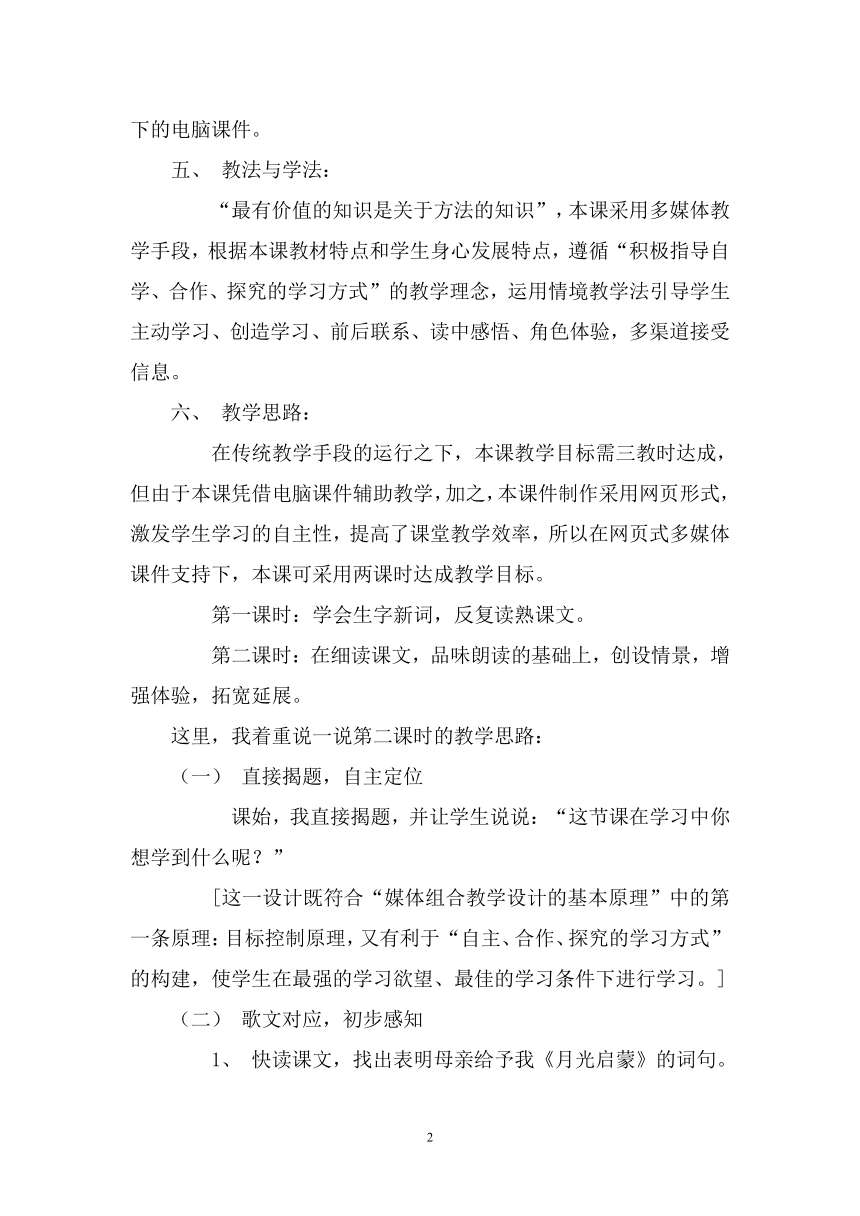 下的电脑课件。

五、 教法与学法：

“最有价值的知识是关于方法的知识”，本课采用多媒体教学手段，根据本课教材特点和学生身心发展特点，遵循“积极指导自学、合作、探究的学习方式”的教学理念，运用情境教学法引导学生主动学习、创造学习、前后联系、读中感悟、角色体验，多渠道接受信息。

六、 教学思路：

在传统教学手段的运行之下，本课教学目标需三教时达成，但由于本课凭借电脑课件辅助教学，加之，本课件制作采用网页形式，激发学生学习的自主性，提高了课堂教学效率，所以在网页式多媒体课件支持下，本课可采用两课时达成教学目标。

第一课时：学会生字新词，反复读熟课文。

第二课时：在细读课文，品味朗读的基础上，创设情景，增强体验，拓宽延展。

这里，我着重说一说第二课时的教学思路：

（一） 直接揭题，自主定位

课始，我直接揭题，并让学生说说：“这节课在学习中你想学到什么呢？”

[这一设计既符合“媒体组合教学设计的基本原理”中的第一条原理：目标控制原理，又有利于“自主、合作、探究的学习方式”的构建，使学生在最强的学习欲望、最佳的学习条件下进行学习。]

（二） 歌文对应，初步感知

1、 快读课文，找出表明母亲给予我《月光启蒙》的词句。

2